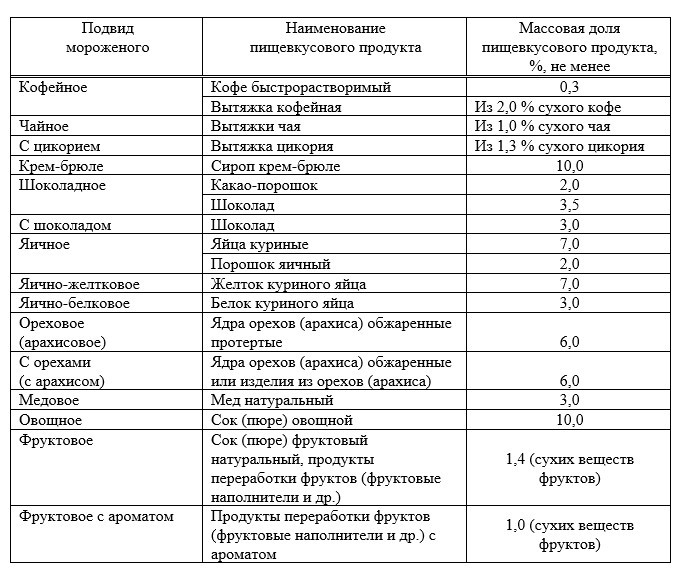 | Подвид мороженого | Наименование пищевкусового продукта | Массовая доля пищевкусового продукта, %, не менее |
|---|---|---|
| Кофейное | Кофе быстрорастворимый | 0,3 |
| | Вытяжка кофейная | Из 2,0 % сухого кофе |
| Чайное | Вытяжки чая | Из 1,0 % сухого чая |
| С цикорием | Вытяжка цикория | Из 1,3 % сухого цикория |
| Крем-брюле | Сироп крем-брюле | 10,0 |
| Шоколадное | Какао-порошок | 2,0 |
| | Шоколад | 3,5 |
| С шоколадом | Шоколад | 3,0 |
| Яичное | Яйца куриные | 7,0 |
| | Порошок яичный | 2,0 |
| Яично-желтковое | Желток куриного яйца | 7,0 |
| Яично-белковое | Белок куриного яйца | 3,0 |
| Ореховое (арахисовое) | Ядра орехов (арахиса) обжаренные протертые | 6,0 |
| С орехами (с арахисом) | Ядра орехов (арахиса) обжаренные или изделия из орехов (арахиса) | 6,0 |
| Медовое | Мед натуральный | 3,0 |
| Овощное | Сок (пюре) овощной | 10,0 |
| Фруктовое | Сок (пюре) фруктовый натуральный, продукты переработки фруктов (фруктовые наполнители и др.) | 1,4 (сухих веществ фруктов) |
| Фруктовое с ароматом | Продукты переработки фруктов (фруктовые наполнители и др.) с ароматом | 1,0 (сухих веществ фруктов) |